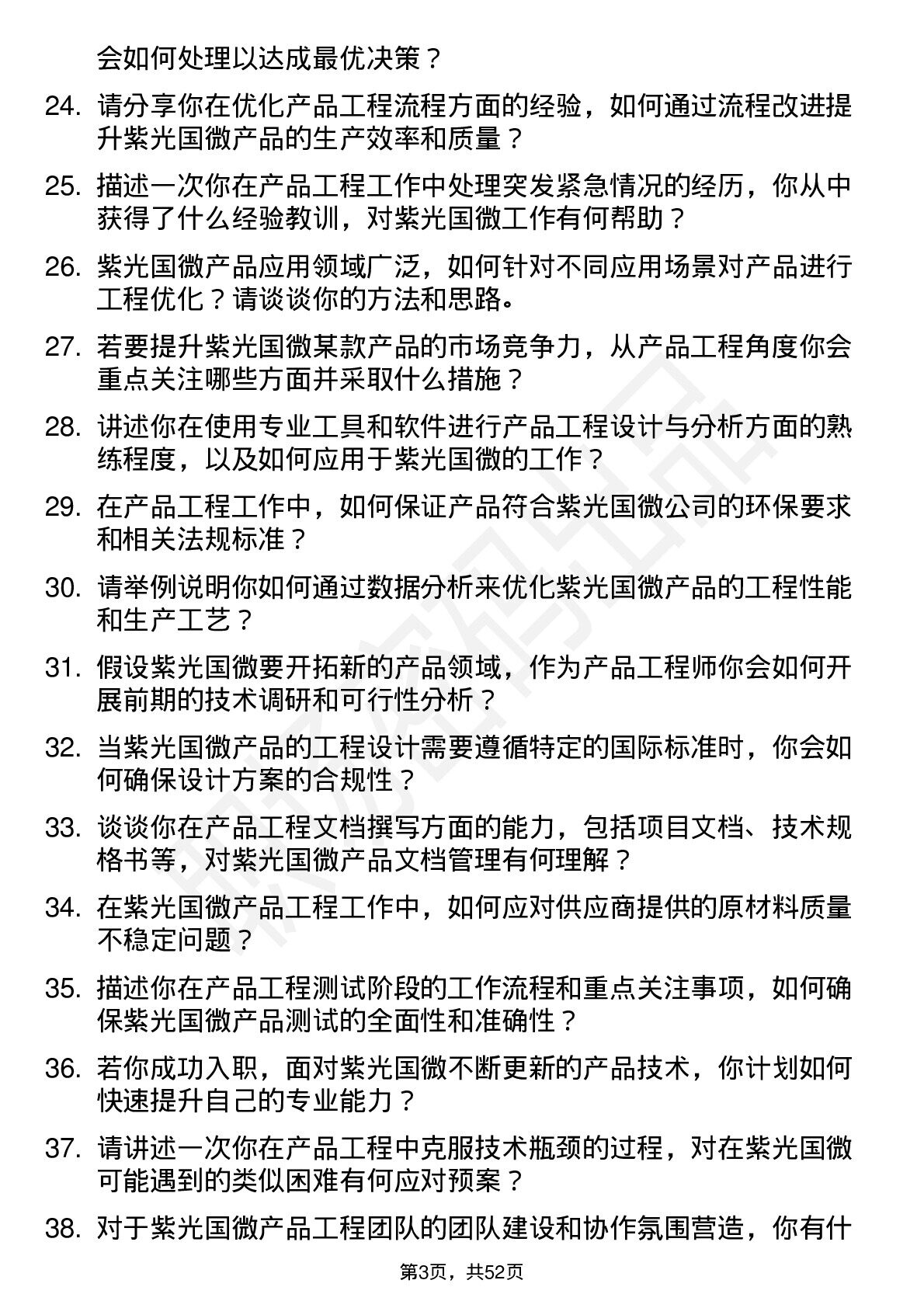 会如何处理以达成最优决策？

24. 请分享你在优化产品工程流程方面的经验，如何通过流程改进提升紫光国微产品的生产效率和质量？

25. 描述一次你在产品工程工作中处理突发紧急情况的经历，你从中获得了什么经验教训，对紫光国微工作有何帮助？

26. 紫光国微产品应用领域广泛，如何针对不同应用场景对产品进行工程优化？请谈谈你的方法和思路。

27. 若要提升紫光国微某款产品的市场竞争力，从产品工程角度你会重点关注哪些方面并采取什么措施？

28. 讲述你在使用专业工具和软件进行产品工程设计与分析方面的熟练程度，以及如何应用于紫光国微的工作？

29. 在产品工程工作中，如何保证产品符合紫光国微公司的环保要求和相关法规标准？

30. 请举例说明你如何通过数据分析来优化紫光国微产品的工程性能和生产工艺？

31. 假设紫光国微要开拓新的产品领域，作为产品工程师你会如何开展前期的技术调研和可行性分析？

32. 当紫光国微产品的工程设计需要遵循特定的国际标准时，你会如何确保设计方案的合规性？

33. 谈谈你在产品工程文档撰写方面的能力，包括项目文档、技术规格书等，对紫光国微产品文档管理有何理解？

34. 在紫光国微产品工程工作中，如何应对供应商提供的原材料质量不稳定问题？

35. 描述你在产品工程测试阶段的工作流程和重点关注事项，如何确保紫光国微产品测试的全面性和准确性？

36. 若你成功入职，面对紫光国微不断更新的产品技术，你计划如何快速提升自己的专业能力？

37. 请讲述一次你在产品工程中克服技术瓶颈的过程，对在紫光国微可能遇到的类似困难有何应对预案？

38. 对于紫光国微产品工程团队的团队建设和协作氛围营造，你有什

第3页，共52页